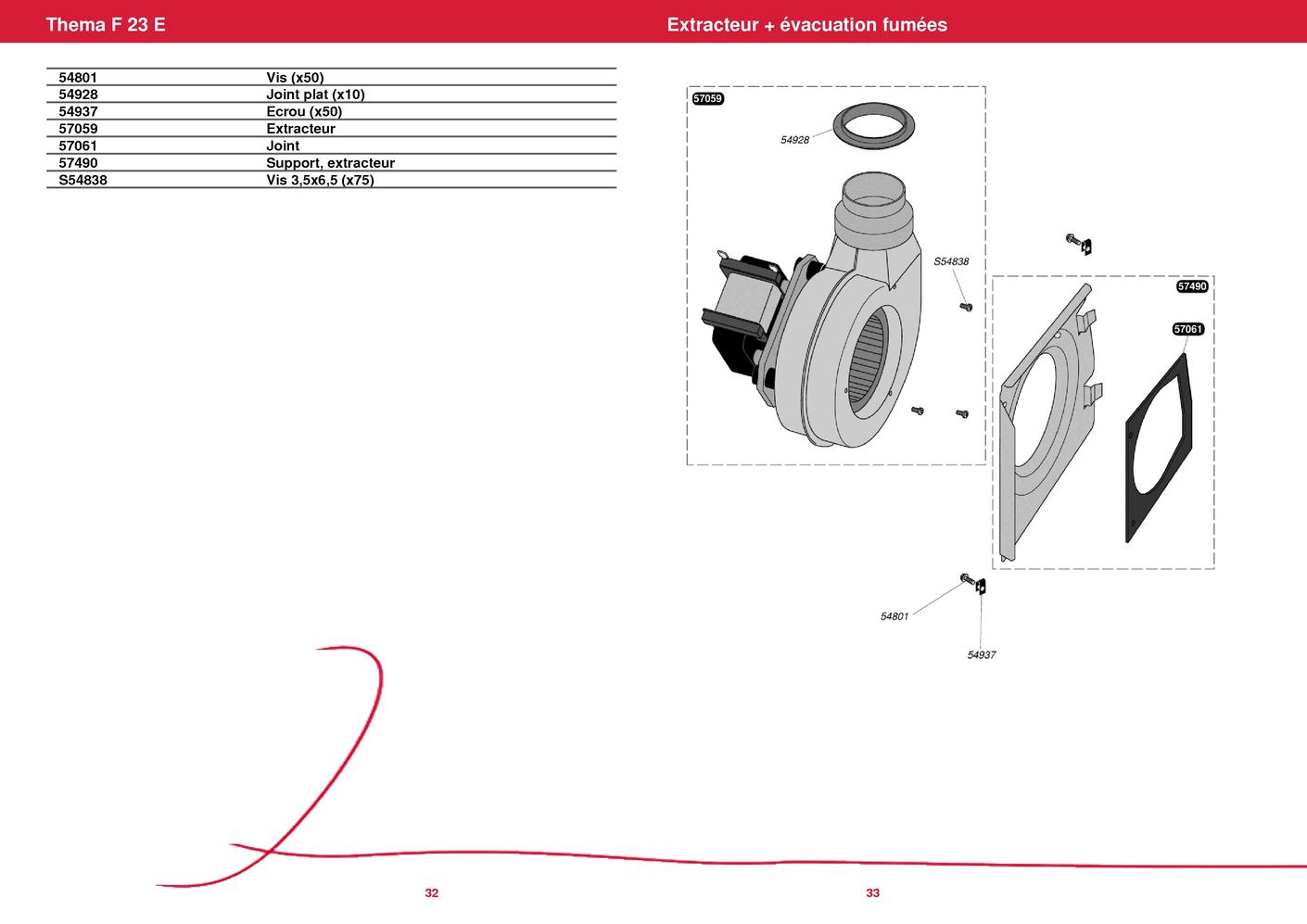 Thema F 23 E

| 54801 | Vis (x50) |
|---|---|
| 54928 | Joint plat (x10) |
| 54937 | Ecrou (x50) |
| 57059 | Extracteur |
| 57061 | Joint |
| 57490 | Support, extracteur |
| S54838 | Vis 3,5x6,5 (x75) |

32

Extracteur + évacuation fumées

57059

54928

S54838

57490

57061

54801

54937

33